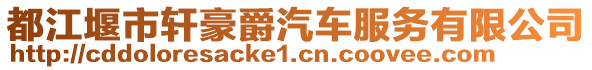 都江堰市轩豪爵汽车服务有限公司
http://cddoloresacke1.cn.coovee.com